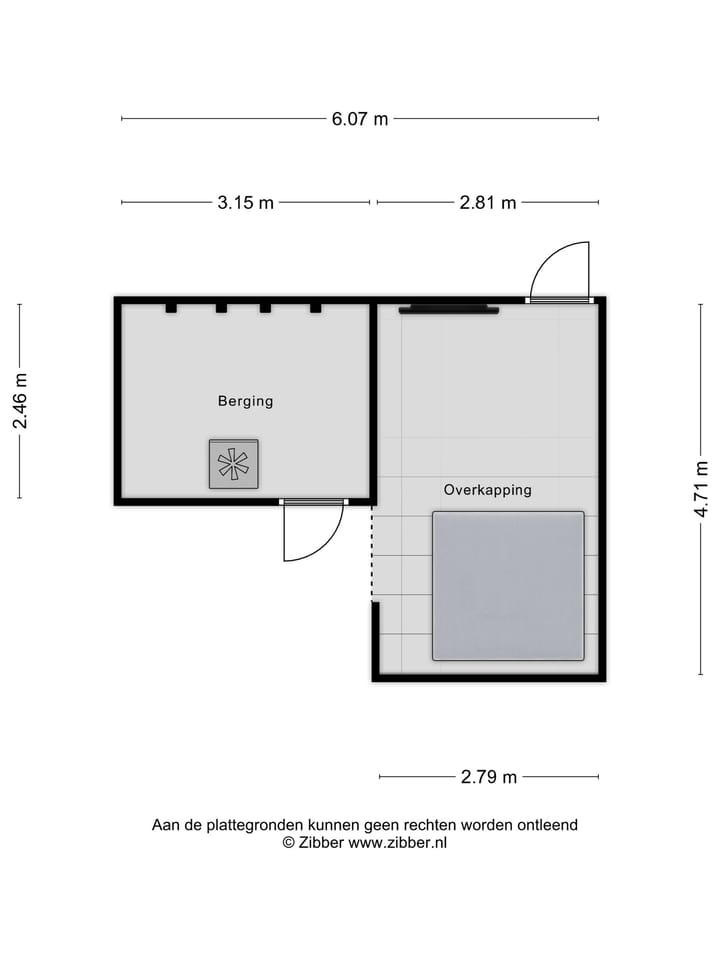 6.07 m

3.15 m

2.81 m

2.46 m

Berging

Overkapping

4.71 m

2.79 m

Aan de plattegronden kunnen geen rechten worden ontleend
© Zibber www.zibber.nl